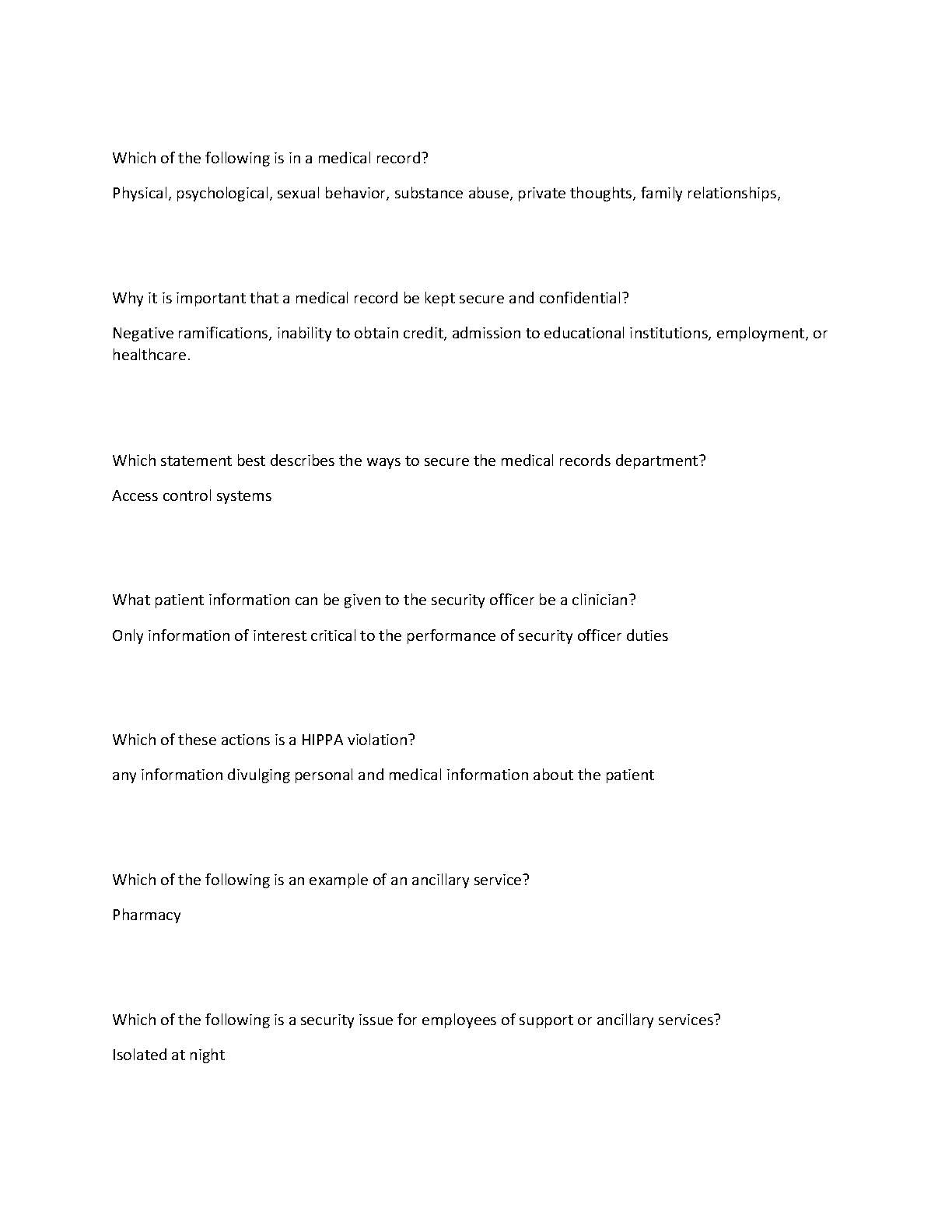 Which of the following is in a medical record?

Physical, psychological, sexual behavior, substance abuse, private thoughts, family relationships,

Why it is important that a medical record be kept secure and confidential?

Negative ramifications, inability to obtain credit, admission to educational institutions, employment, or healthcare.

Which statement best describes the ways to secure the medical records department?

Access control systems

What patient information can be given to the security officer be a clinician?

Only information of interest critical to the performance of security officer duties

Which of these actions is a HIPPA violation?

any information divulging personal and medical information about the patient

Which of the following is an example of an ancillary service?

Pharmacy

Which of the following is a security issue for employees of support or ancillary services?

Isolated at night